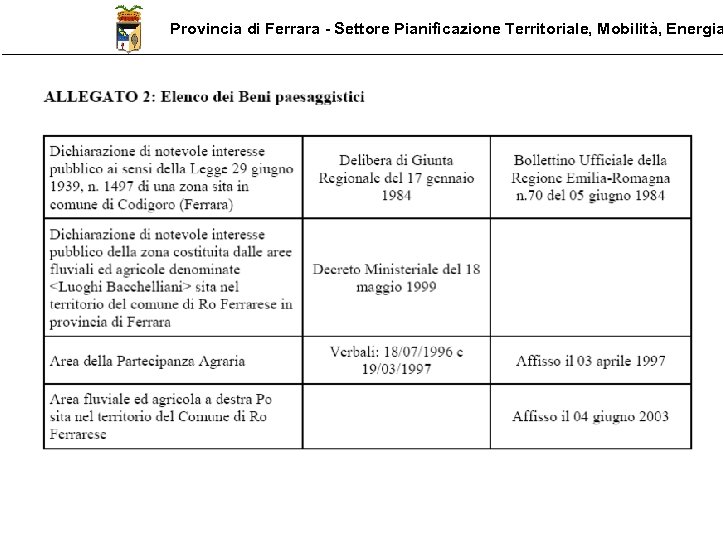 Provincia di Ferrara - Settore Pianificazione Territoriale, Mobilità, Energia

ALLEGATO 2: Elenco dei Beni paesaggistici

| | | |
|---|---|---|
| Dichiarazione di notevole interesse pubblico ai sensi della Legge 29 giugno 1939, n. 1497 di una zona sita in comune di Codigoro (Ferrara) | Delibera di Giunta Regionale del 17 gennaio 1984 | Bollettino Ufficiale della Regione Emilia-Romagna n.70 del 05 giugno 1984 |
| Dichiarazione di notevole interesse pubblico della zona costituita dalle aree fluviali ed agricole denominate <Luoghi Bacchelliani> sita nel territorio del comune di Ro Ferrarese in provincia di Ferrara | Decreto Ministeriale del 18 maggio 1999 | |
| Area della Partecipanza Agraria | Verbali: 18/07/1996 e 19/03/1997 | Affisso il 03 aprile 1997 |
| Area fluviale ed agricola a destra Po sita nel territorio del Comune di Ro Ferrarese | | Affisso il 04 giugno 2003 |